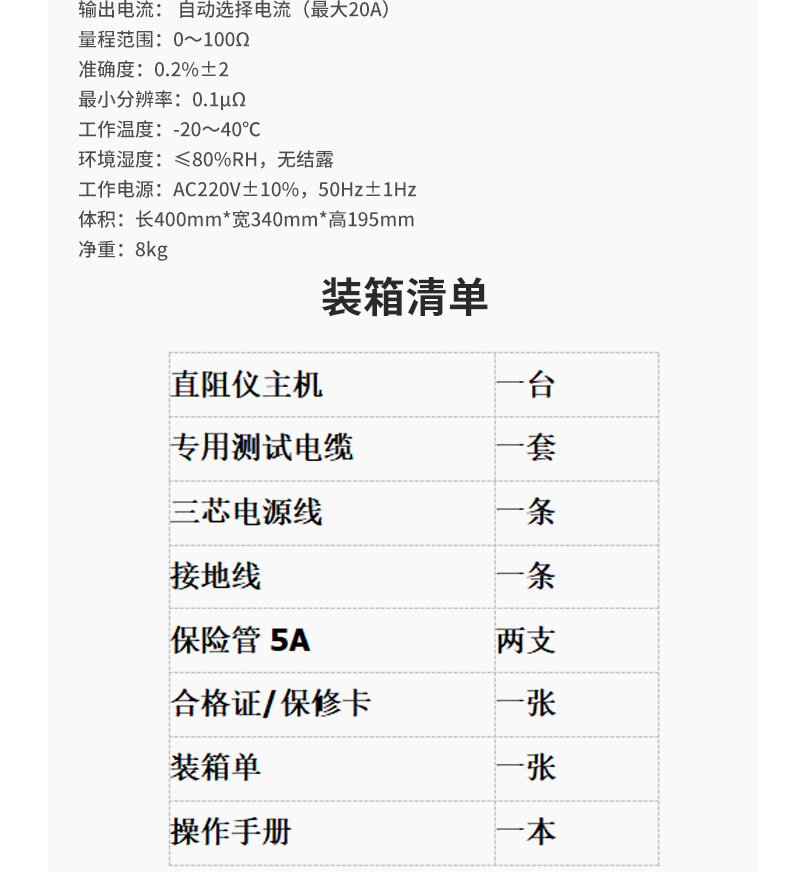 输出电流：自动选择电流（最大20A）
量程范围：0～100Ω
准确度：0.2%±2
最小分辨率：0.1μΩ
工作温度：-20～40℃
环境湿度：≤80%RH，无结露
工作电源：AC220V±10%，50Hz±1Hz
体积：长400mm*宽340mm*高195mm
净重：8kg

装箱清单

| 直阻仪主机 | 一台 |
|---|---|
| 专用测试电缆 | 一套 |
| 三芯电源线 | 一条 |
| 接地线 | 一条 |
| 保险管5A | 两支 |
| 合格证/保修卡 | 一张 |
| 装箱单 | 一张 |
| 操作手册 | 一本 |